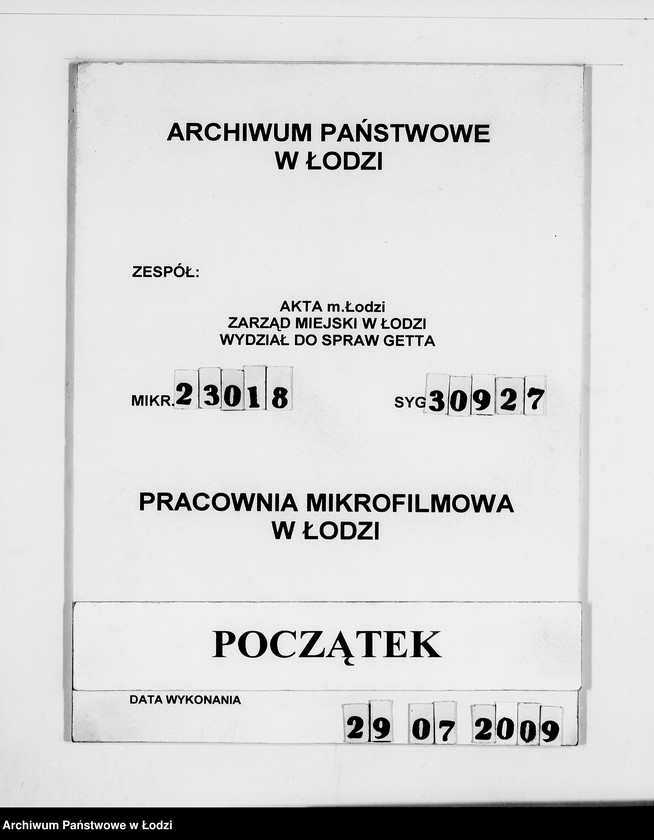 ARCHIWUM PAŃSTWOWE
W ŁODZI

ZESPÓŁ:

AKTA m.Łodzi
ZARZĄD MIEJSKI W ŁODZI
WYDZIAŁ DO SPRAW GETTA

MIKR. 23018

SYG 30927

PRACOWNIA MIKROFILMOWA
W ŁODZI

POCZĄTEK

DATA WYKONANIA

29 07 2009

Archiwum Państwowe w Łodzi